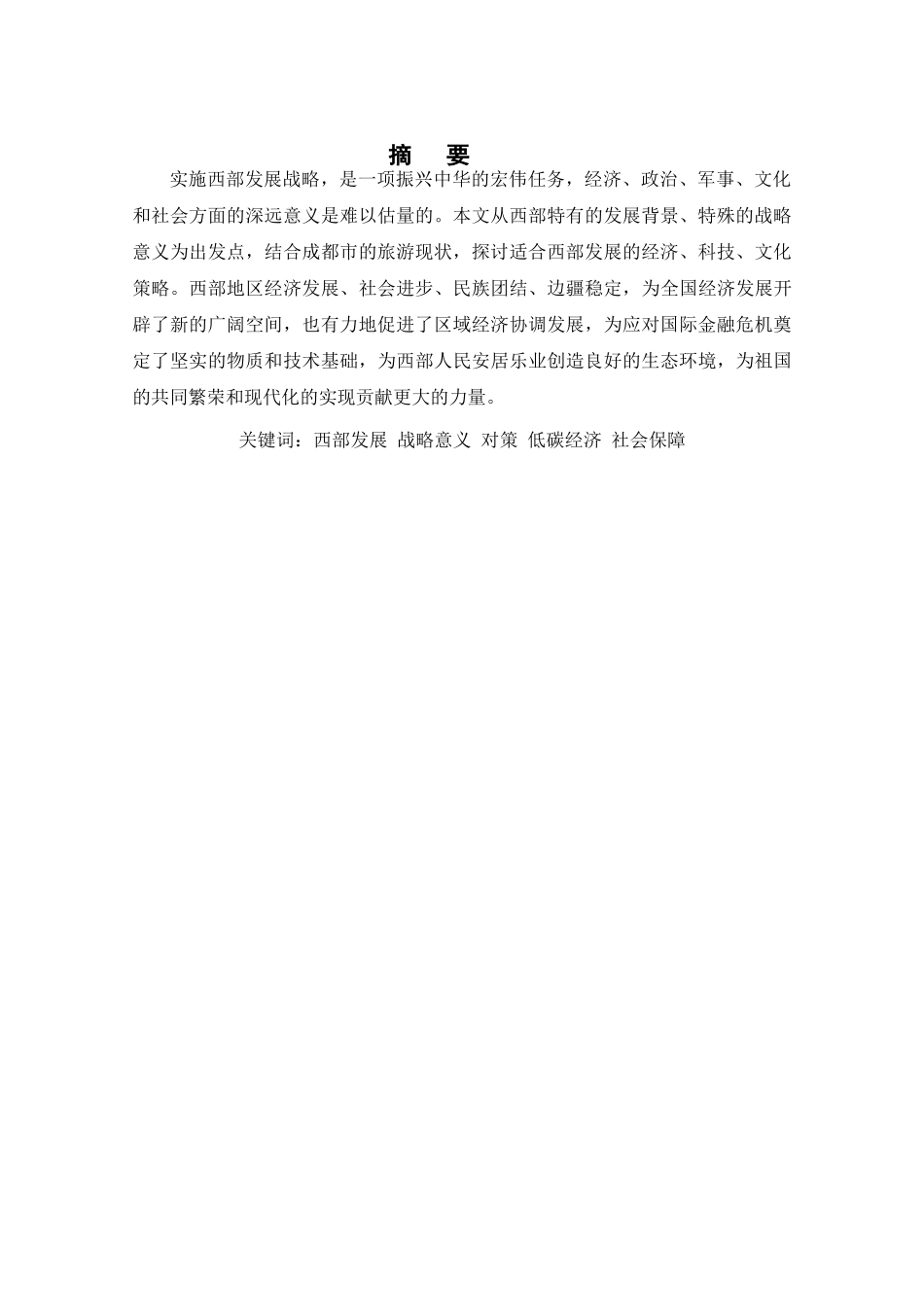 摘　要

实施西部发展战略，是一项振兴中华的宏伟任务，经济、政治、军事、文化和社会方面的深远意义是难以估量的。本文从西部特有的发展背景、特殊的战略意义为出发点，结合成都市的旅游现状，探讨适合西部发展的经济、科技、文化策略。西部地区经济发展、社会进步、民族团结、边疆稳定，为全国经济发展开辟了新的广阔空间，也有力地促进了区域经济协调发展，为应对国际金融危机奠定了坚实的物质和技术基础，为西部人民安居乐业创造良好的生态环境，为祖国的共同繁荣和现代化的实现贡献更大的力量。

关键词：西部发展 战略意义 对策 低碳经济 社会保障